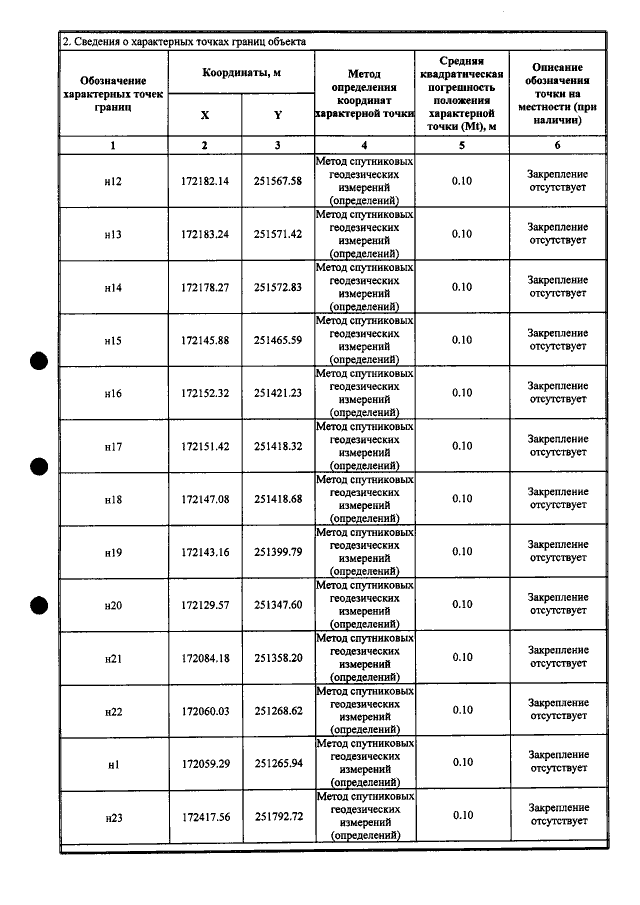 2. Сведения о характерных точках границ объекта

| Обозначение характерных точек границ | Координаты, м |  | Метод определения координат характерной точки | Средняя квадратическая погрешность положения характерной точки (Mt), м | Описание обозначения точки на местности (при наличии) |
|---|---|---|---|---|---|
|  | X | Y |  |  |  |
| 1 | 2 | 3 | 4 | 5 | 6 |
| н12 | 172182.14 | 251567.58 | Метод спутниковых геодезических измерений (определений) | 0.10 | Закрепление отсутствует |
| н13 | 172183.24 | 251571.42 | Метод спутниковых геодезических измерений (определений) | 0.10 | Закрепление отсутствует |
| н14 | 172178.27 | 251572.83 | Метод спутниковых геодезических измерений (определений) | 0.10 | Закрепление отсутствует |
| н15 | 172145.88 | 251465.59 | Метод спутниковых геодезических измерений (определений) | 0.10 | Закрепление отсутствует |
| н16 | 172152.32 | 251421.23 | Метод спутниковых геодезических измерений (определений) | 0.10 | Закрепление отсутствует |
| н17 | 172151.42 | 251418.32 | Метод спутниковых геодезических измерений (определений) | 0.10 | Закрепление отсутствует |
| н18 | 172147.08 | 251418.68 | Метод спутниковых геодезических измерений (определений) | 0.10 | Закрепление отсутствует |
| н19 | 172143.16 | 251399.79 | Метод спутниковых геодезических измерений (определений) | 0.10 | Закрепление отсутствует |
| н20 | 172129.57 | 251347.60 | Метод спутниковых геодезических измерений (определений) | 0.10 | Закрепление отсутствует |
| н21 | 172084.18 | 251358.20 | Метод спутниковых геодезических измерений (определений) | 0.10 | Закрепление отсутствует |
| н22 | 172060.03 | 251268.62 | Метод спутниковых геодезических измерений (определений) | 0.10 | Закрепление отсутствует |
| н1 | 172059.29 | 251265.94 | Метод спутниковых геодезических измерений (определений) | 0.10 | Закрепление отсутствует |
| н23 | 172417.56 | 251792.72 | Метод спутниковых геодезических измерений (определений) | 0.10 | Закрепление отсутствует |